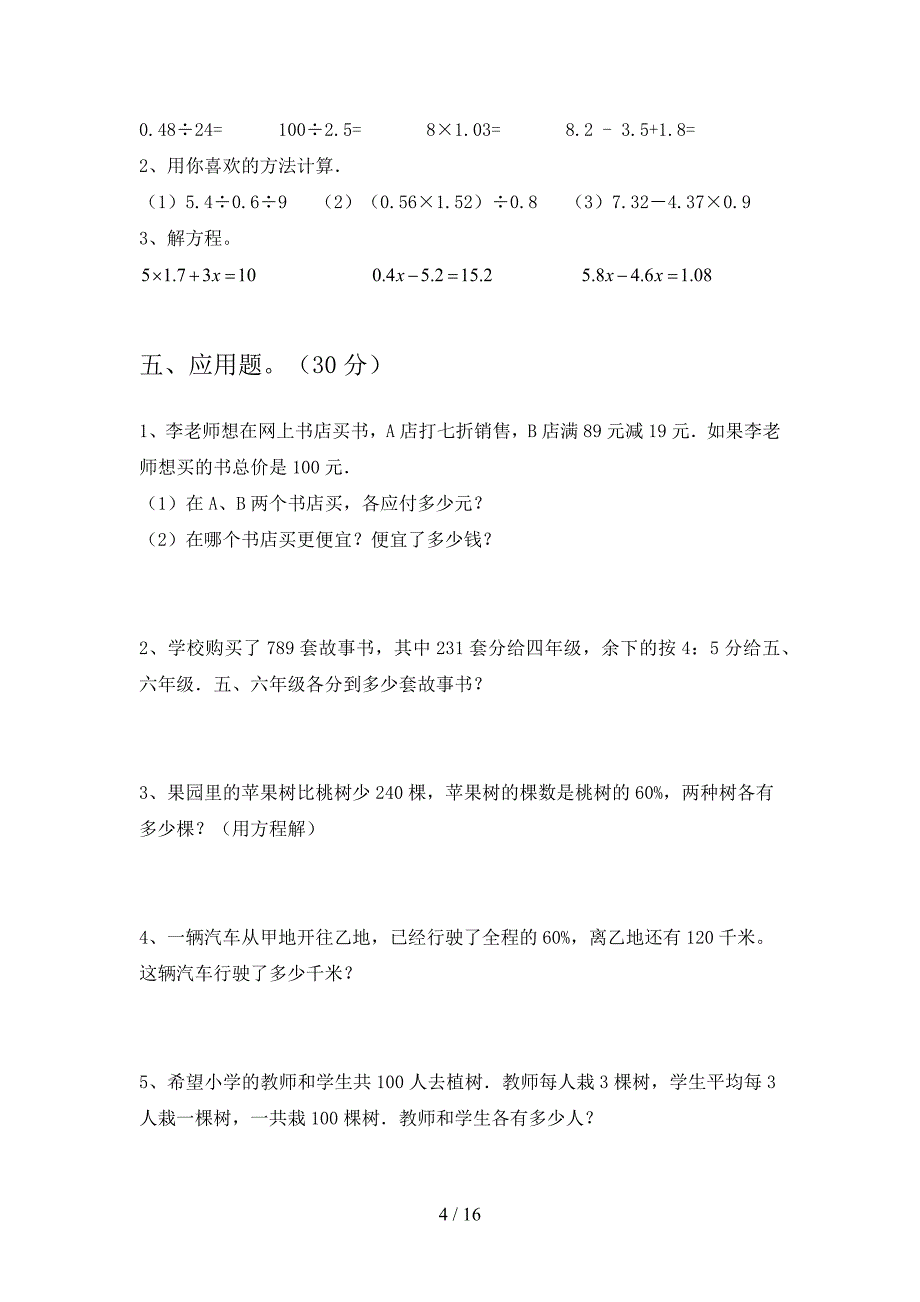 0.48÷24=　　100÷2.5=　　8×1.03=　　8.2 － 3.5+1.8=

2、用你喜欢的方法计算.

（1）5.4÷0.6÷9　（2）（0.56×1.52）÷0.8　（3）7.32－4.37×0.9

3、解方程。

$5\times1.7+3x=10$　　$0.4x-5.2=15.2$　　$5.8x-4.6x=1.08$

五、应用题。（30 分）

1、李老师想在网上书店买书，A 店打七折销售，B 店满 89 元减 19 元．如果李老师想买的书总价是 100 元．

（1）在 A、B 两个书店买，各应付多少元？

（2）在哪个书店买更便宜？便宜了多少钱？

2、学校购买了 789 套故事书，其中 231 套分给四年级，余下的按 4：5 分给五、六年级．五、六年级各分到多少套故事书？

3、果园里的苹果树比桃树少 240 棵，苹果树的棵数是桃树的 60%，两种树各有多少棵？（用方程解）

4、一辆汽车从甲地开往乙地，已经行驶了全程的 60%，离乙地还有 120 千米。这辆汽车行驶了多少千米？

5、希望小学的教师和学生共 100 人去植树．教师每人栽 3 棵树，学生平均每 3 人栽一棵树，一共栽 100 棵树．教师和学生各有多少人？

4 / 16